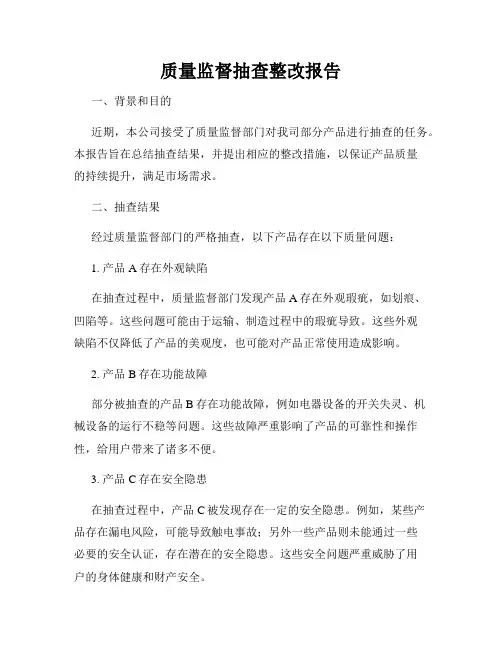 质量监督抽查整改报告

一、背景和目的

近期，本公司接受了质量监督部门对我司部分产品进行抽查的任务。本报告旨在总结抽查结果，并提出相应的整改措施，以保证产品质量的持续提升，满足市场需求。

二、抽查结果

经过质量监督部门的严格抽查，以下产品存在以下质量问题：

1. 产品 A 存在外观缺陷

在抽查过程中，质量监督部门发现产品 A 存在外观瑕疵，如划痕、凹陷等。这些问题可能由于运输、制造过程中的瑕疵导致。这些外观缺陷不仅降低了产品的美观度，也可能对产品正常使用造成影响。

2. 产品 B 存在功能故障

部分被抽查的产品 B 存在功能故障，例如电器设备的开关失灵、机械设备的运行不稳等问题。这些故障严重影响了产品的可靠性和操作性，给用户带来了诸多不便。

3. 产品 C 存在安全隐患

在抽查过程中，产品 C 被发现存在一定的安全隐患。例如，某些产品存在漏电风险，可能导致触电事故；另外一些产品则未能通过一些必要的安全认证，存在潜在的安全隐患。这些安全问题严重威胁了用户的身体健康和财产安全。